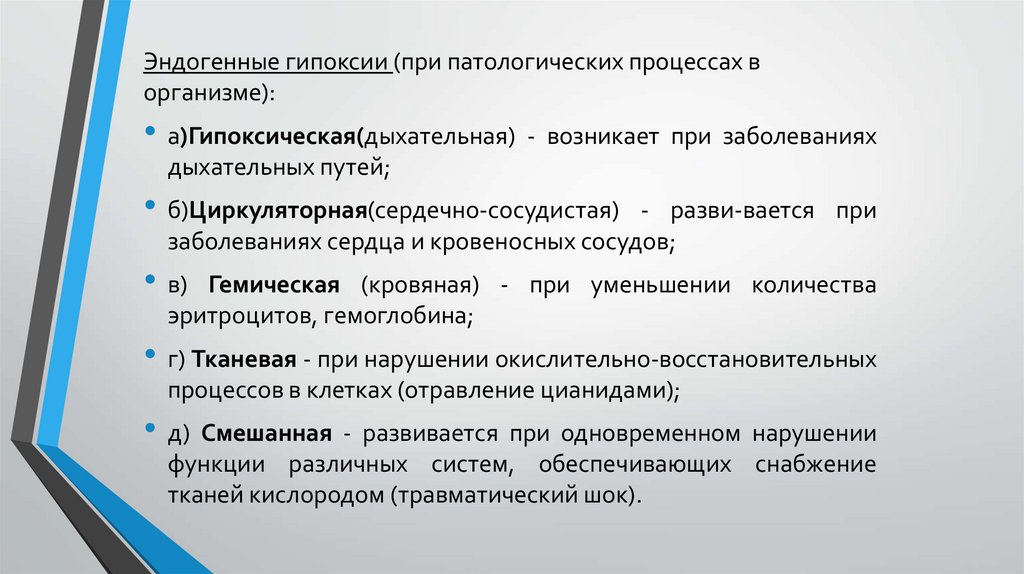 Эндогенные гипоксии (при патологических процессах в организме):

• а)Гипоксическая(дыхательная) - возникает при заболеваниях дыхательных путей;

• б)Циркуляторная(сердечно-сосудистая) - разви-вается при заболеваниях сердца и кровеносных сосудов;

• в) Гемическая (кровяная) - при уменьшении количества эритроцитов, гемоглобина;

• г) Тканевая - при нарушении окислительно-восстановительных процессов в клетках (отравление цианидами);

• д) Смешанная - развивается при одновременном нарушении функции различных систем, обеспечивающих снабжение тканей кислородом (травматический шок).